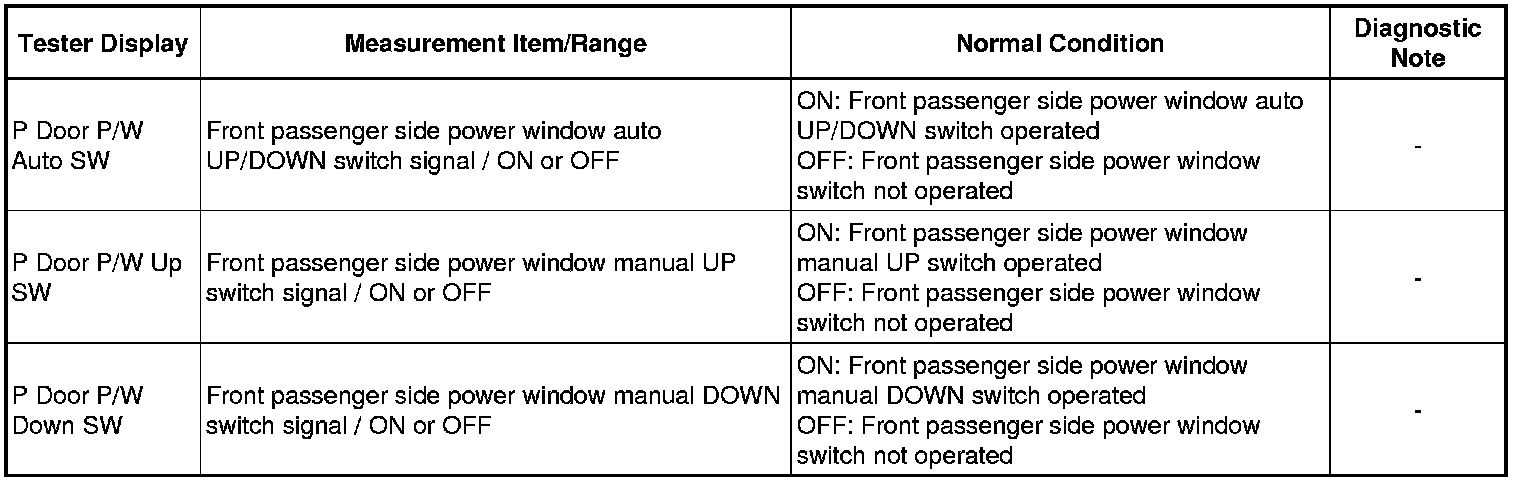 | Tester Display | Measurement Item/Range | Normal Condition | Diagnostic Note |
|---|---|---|---|
| P Door P/W Auto SW | Front passenger side power window auto UP/DOWN switch signal / ON or OFF | ON: Front passenger side power window auto UP/DOWN switch operated OFF: Front passenger side power window switch not operated | - |
| P Door P/W Up SW | Front passenger side power window manual UP switch signal / ON or OFF | ON: Front passenger side power window manual UP switch operated OFF: Front passenger side power window switch not operated | - |
| P Door P/W Down SW | Front passenger side power window manual DOWN switch signal / ON or OFF | ON: Front passenger side power window manual DOWN switch operated OFF: Front passenger side power window switch not operated | - |